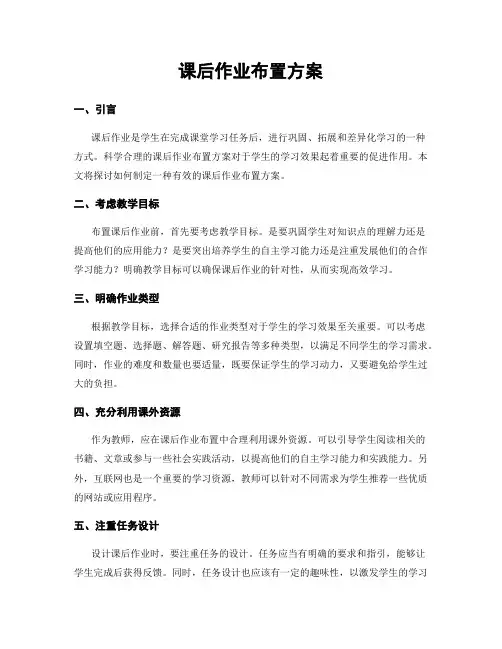 课后作业布置方案

一、引言

课后作业是学生在完成课堂学习任务后，进行巩固、拓展和差异化学习的一种方式。科学合理的课后作业布置方案对于学生的学习效果起着重要的促进作用。本文将探讨如何制定一种有效的课后作业布置方案。

二、考虑教学目标

布置课后作业前，首先要考虑教学目标。是要巩固学生对知识点的理解力还是提高他们的应用能力？是要突出培养学生的自主学习能力还是注重发展他们的合作学习能力？明确教学目标可以确保课后作业的针对性，从而实现高效学习。

三、明确作业类型

根据教学目标，选择合适的作业类型对于学生的学习效果至关重要。可以考虑设置填空题、选择题、解答题、研究报告等多种类型，以满足不同学生的学习需求。同时，作业的难度和数量也要适量，既要保证学生的学习动力，又要避免给学生过大的负担。

四、充分利用课外资源

作为教师，应在课后作业布置中合理利用课外资源。可以引导学生阅读相关的书籍、文章或参与一些社会实践活动，以提高他们的自主学习能力和实践能力。另外，互联网也是一个重要的学习资源，教师可以针对不同需求为学生推荐一些优质的网站或应用程序。

五、注重任务设计

设计课后作业时，要注重任务的设计。任务应当有明确的要求和指引，能够让学生完成后获得反馈。同时，任务设计也应该有一定的趣味性，以激发学生的学习